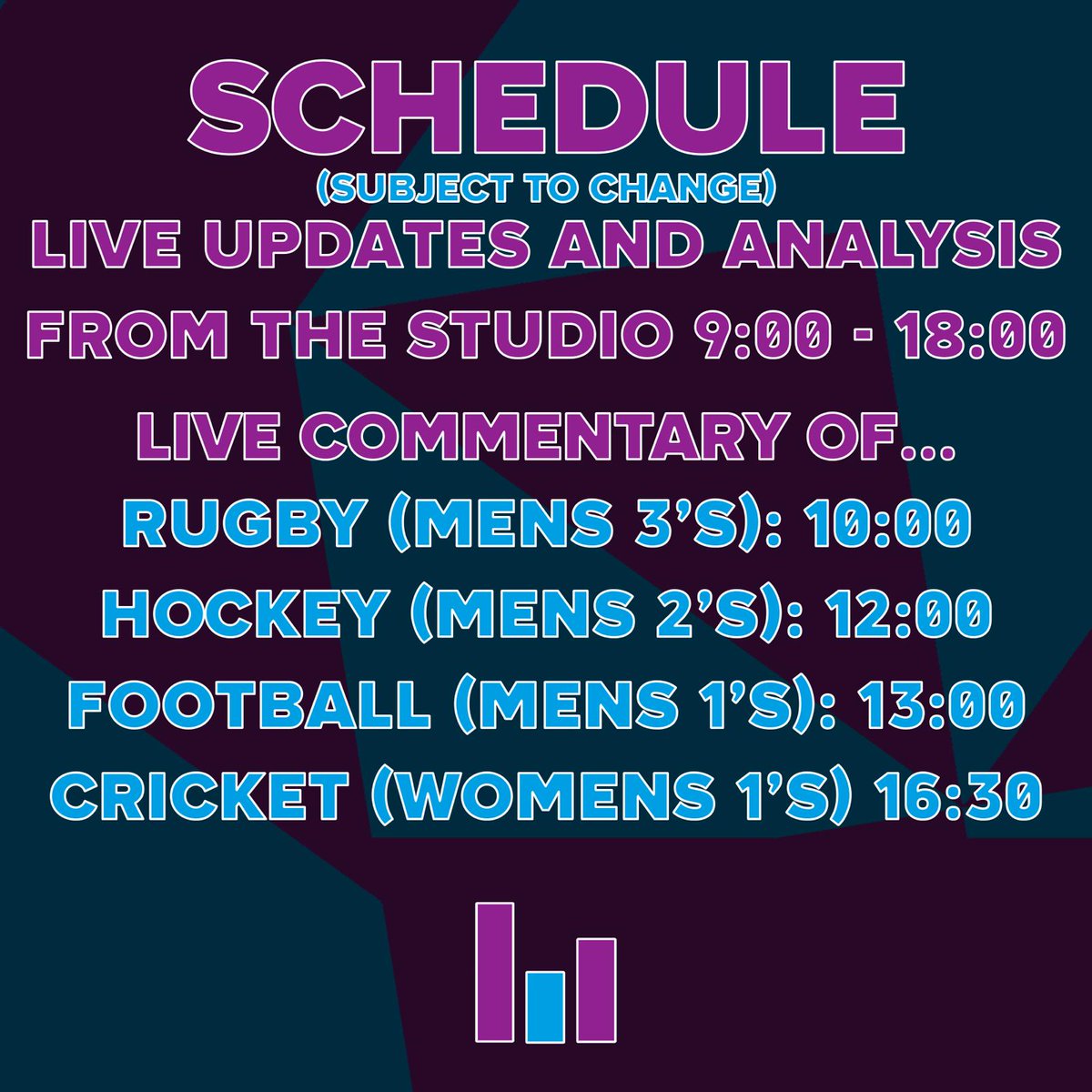 SCHEDULE
(SUBJECT TO CHANGE)
LIVE UPDATES AND ANALYSIS
FROM THE STUDIO 9:00 - 18:00

LIVE COMMENTARY OF...
RUGBY (MENS 3'S): 10:00
HOCKEY (MENS 2'S): 12:00
FOOTBALL (MENS 1'S): 13:00
CRICKET (WOMENS 1'S) 16:30